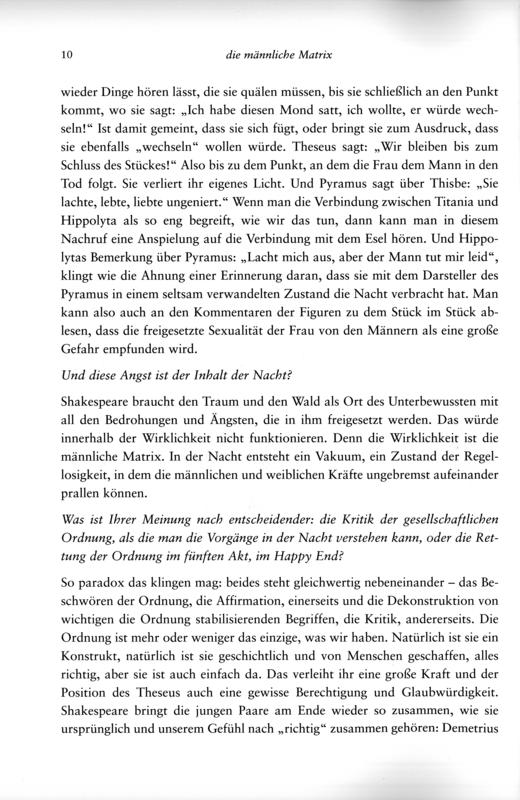 10 die männliche Matrix

wieder Dinge hören lässt, die sie quälen müssen, bis sie schließlich an den Punkt kommt, wo sie sagt: „Ich habe diesen Mond satt, ich wollte, er würde wechseln!“ Ist damit gemeint, dass sie sich fügt, oder bringt sie zum Ausdruck, dass sie ebenfalls „wechseln“ wollen würde. Theseus sagt: „Wir bleiben bis zum Schluss des Stückes!“ Also bis zu dem Punkt, an dem die Frau dem Mann in den Tod folgt. Sie verliert ihr eigenes Licht. Und Pyramus sagt über Thisbe: „Sie lachte, lebte, liebte ungeniert.“ Wenn man die Verbindung zwischen Titania und Hippolyta als so eng begreift, wie wir das tun, dann kann man in diesem Nachruf eine Anspielung auf die Verbindung mit dem Esel hören. Und Hippolytas Bemerkung über Pyramus: „Lacht mich aus, aber der Mann tut mir leid“, klingt wie die Ahnung einer Erinnerung daran, dass sie mit dem Darsteller des Pyramus in einem seltsam verwandelten Zustand die Nacht verbracht hat. Man kann also auch an den Kommentaren der Figuren zu dem Stück im Stück ablesen, dass die freigesetzte Sexualität der Frau von den Männern als eine große Gefahr empfunden wird.

Und diese Angst ist der Inhalt der Nacht?

Shakespeare braucht den Traum und den Wald als Ort des Unterbewussten mit all den Bedrohungen und Ängsten, die in ihm freigesetzt werden. Das würde innerhalb der Wirklichkeit nicht funktionieren. Denn die Wirklichkeit ist die männliche Matrix. In der Nacht entsteht ein Vakuum, ein Zustand der Regellosigkeit, in dem die männlichen und weiblichen Kräfte ungebremst aufeinander prallen können.

Was ist Ihrer Meinung nach entscheidender: die Kritik der gesellschaftlichen Ordnung, als die man die Vorgänge in der Nacht verstehen kann, oder die Rettung der Ordnung im fünften Akt, im Happy End?

So paradox das klingen mag: beides steht gleichwertig nebeneinander – das Beschwören der Ordnung, die Affirmation, einerseits und die Dekonstruktion von wichtigen die Ordnung stabilisierenden Begriffen, die Kritik, andererseits. Die Ordnung ist mehr oder weniger das einzige, was wir haben. Natürlich ist sie ein Konstrukt, natürlich ist sie geschichtlich und von Menschen geschaffen, alles richtig, aber sie ist auch einfach da. Das verleiht ihr eine große Kraft und der Position des Theseus auch eine gewisse Berechtigung und Glaubwürdigkeit. Shakespeare bringt die jungen Paare am Ende wieder so zusammen, wie sie ursprünglich und unserem Gefühl nach „richtig“ zusammen gehören: Demetrius